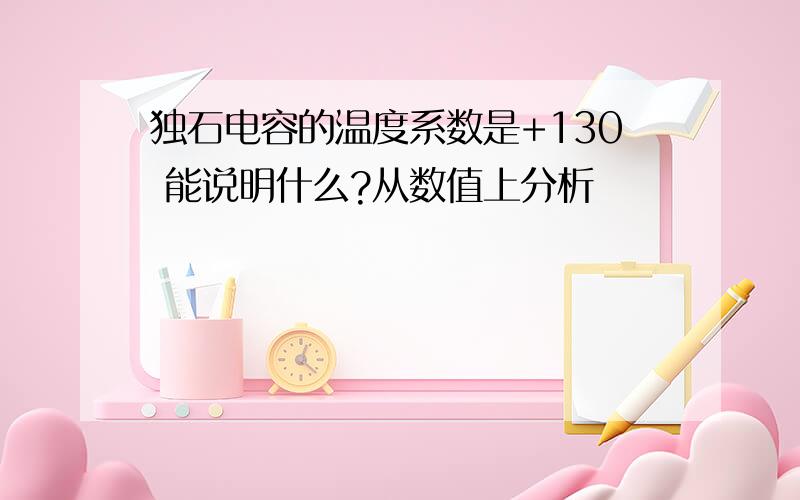 独石电容的温度系数是+130 能说明什么?从数值上分析